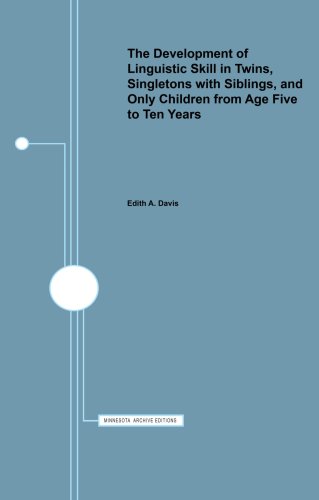 The Development of Linguistic Skill in Twins, Singletons with Siblings, and Only Children from Age Five to Ten Years

Edith A. Davis

MINNESOTA ARCHIVE EDITIONS